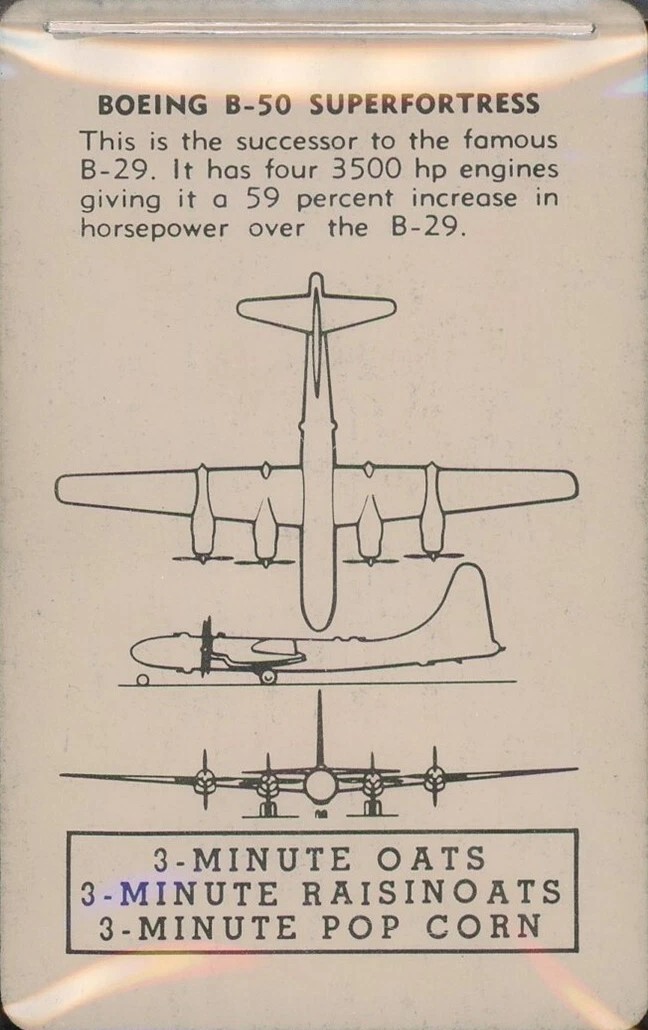 BOEING B-50 SUPERFORTRESS

This is the successor to the famous B-29. It has four 3500 hp engines giving it a 59 percent increase in horsepower over the B-29.

3-MINUTE OATS
3-MINUTE RAISINOATS
3-MINUTE POP CORN